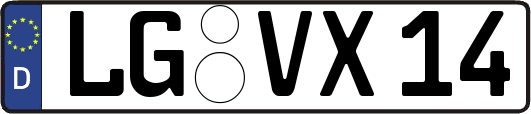 D

LG VX 14